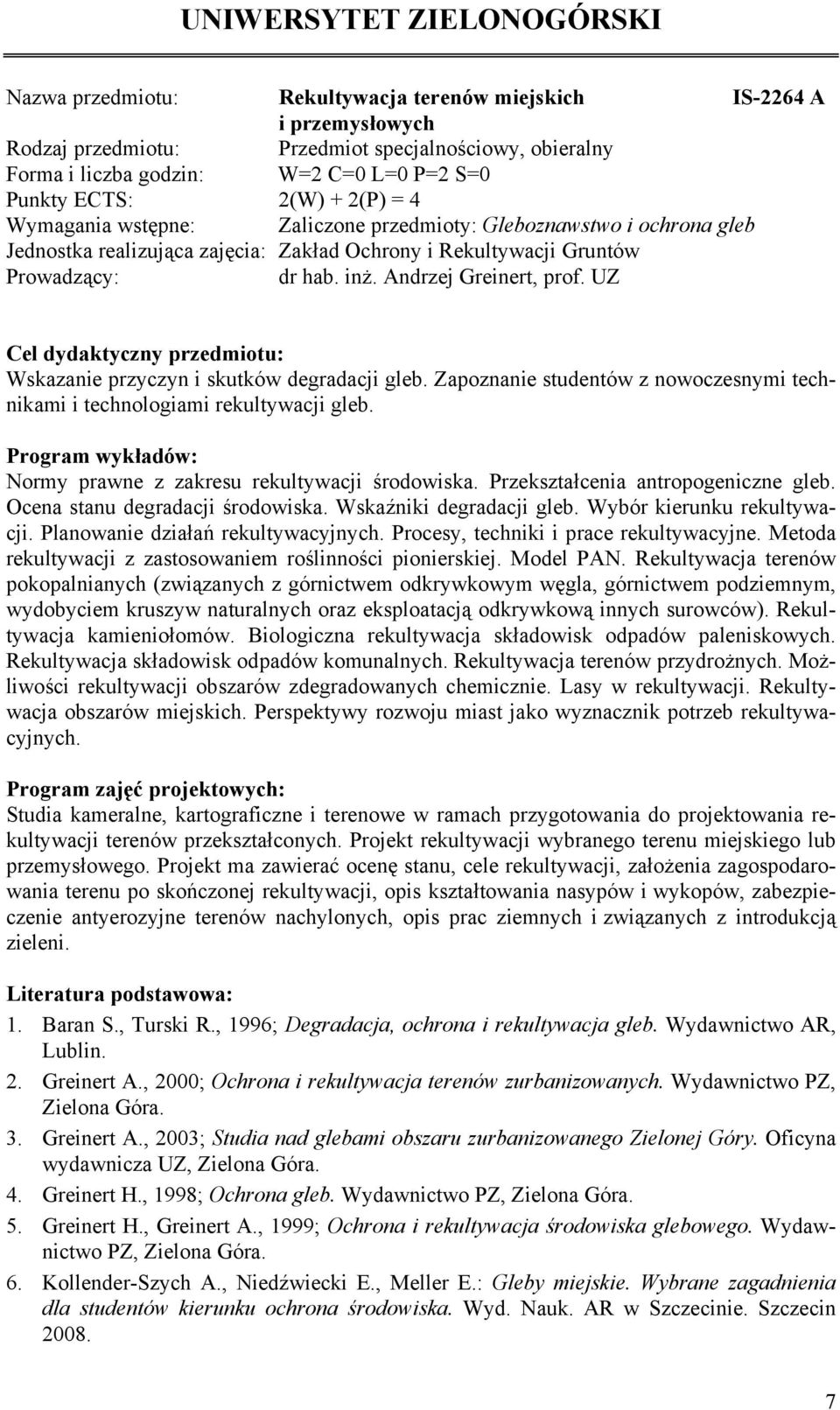 UNIWERSYTET ZIELONOGÓRSKI

Nazwa przedmiotu: Rekultywacja terenów miejskich i przemysłowych IS-2264 A
Rodzaj przedmiotu: Przedmiot specjalnościowy, obieralny
Forma i liczba godzin: W=2 C=0 L=0 P=2 S=0
Punkty ECTS: 2(W) + 2(P) = 4
Wymagania wstępne: Zaliczone przedmioty: Gleboznawstwo i ochrona gleb
Jednostka realizująca zajęcia: Zakład Ochrony i Rekultywacji Gruntów
Prowadzący: dr hab. inż. Andrzej Greinert, prof. UZ

Cel dydaktyczny przedmiotu:
Wskazanie przyczyn i skutków degradacji gleb. Zapoznanie studentów z nowoczesnymi technikami i technologiami rekultywacji gleb.

Program wykładów:
Normy prawne z zakresu rekultywacji środowiska. Przekształcenia antropogeniczne gleb. Ocena stanu degradacji środowiska. Wskaźniki degradacji gleb. Wybór kierunku rekultywacji. Planowanie działań rekultywacyjnych. Procesy, techniki i prace rekultywacyjne. Metoda rekultywacji z zastosowaniem roślinności pionierskiej. Model PAN. Rekultywacja terenów pokopalnianych (związanych z górnictwem odkrywkowym węgla, górnictwem podziemnym, wydobyciem kruszyw naturalnych oraz eksploatacją odkrywkową innych surowców). Rekultywacja kamieniołomów. Biologiczna rekultywacja składowisk odpadów paleniskowych. Rekultywacja składowisk odpadów komunalnych. Rekultywacja terenów przydrożnych. Możliwości rekultywacji obszarów zdegradowanych chemicznie. Lasy w rekultywacji. Rekultywacja obszarów miejskich. Perspektywy rozwoju miast jako wyznacznik potrzeb rekultywacyjnych.

Program zajęć projektowych:
Studia kameralne, kartograficzne i terenowe w ramach przygotowania do projektowania rekultywacji terenów przekształconych. Projekt rekultywacji wybranego terenu miejskiego lub przemysłowego. Projekt ma zawierać ocenę stanu, cele rekultywacji, założenia zagospodarowania terenu po skończonej rekultywacji, opis kształtowania nasypów i wykopów, zabezpieczenie antyerozyjne terenów nachylonych, opis prac ziemnych i związanych z introdukcją zieleni.

Literatura podstawowa:
1. Baran S., Turski R., 1996; Degradacja, ochrona i rekultywacja gleb. Wydawnictwo AR, Lublin.
2. Greinert A., 2000; Ochrona i rekultywacja terenów zurbanizowanych. Wydawnictwo PZ, Zielona Góra.
3. Greinert A., 2003; Studia nad glebami obszaru zurbanizowanego Zielonej Góry. Oficyna wydawnicza UZ, Zielona Góra.
4. Greinert H., 1998; Ochrona gleb. Wydawnictwo PZ, Zielona Góra.
5. Greinert H., Greinert A., 1999; Ochrona i rekultywacja środowiska glebowego. Wydawnictwo PZ, Zielona Góra.
6. Kollender-Szych A., Niedźwiecki E., Meller E.: Gleby miejskie. Wybrane zagadnienia dla studentów kierunku ochrona środowiska. Wyd. Nauk. AR w Szczecinie. Szczecin 2008.

7